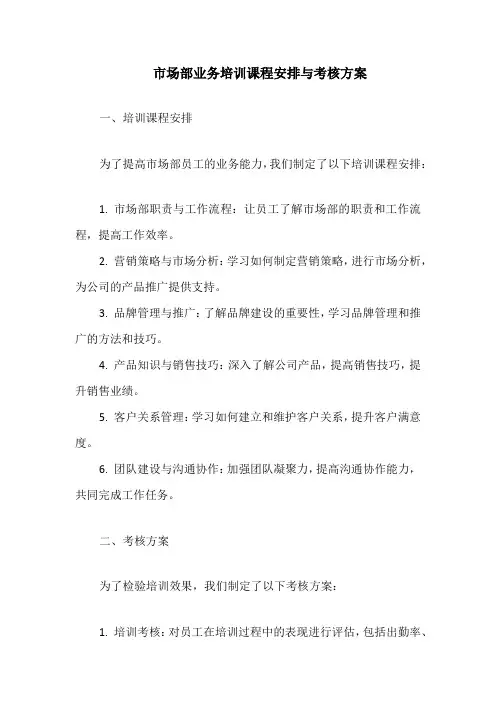 市场部业务培训课程安排与考核方案

一、培训课程安排

为了提高市场部员工的业务能力，我们制定了以下培训课程安排：

1. 市场部职责与工作流程：让员工了解市场部的职责和工作流程，提高工作效率。

2. 营销策略与市场分析：学习如何制定营销策略，进行市场分析，为公司的产品推广提供支持。

3. 品牌管理与推广：了解品牌建设的重要性，学习品牌管理和推广的方法和技巧。

4. 产品知识与销售技巧：深入了解公司产品，提高销售技巧，提升销售业绩。

5. 客户关系管理：学习如何建立和维护客户关系，提升客户满意度。

6. 团队建设与沟通协作：加强团队凝聚力，提高沟通协作能力，共同完成工作任务。

二、考核方案

为了检验培训效果，我们制定了以下考核方案：

1. 培训考核：对员工在培训过程中的表现进行评估，包括出勤率、